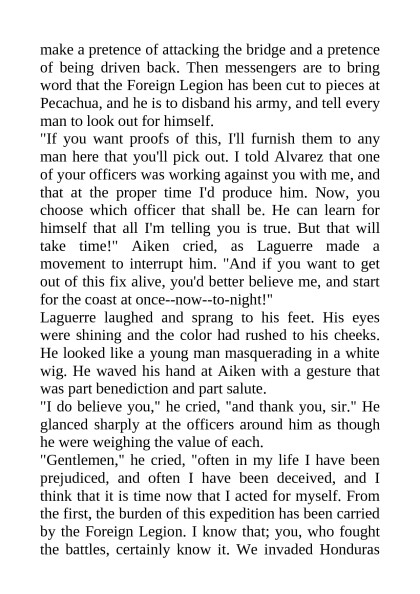 make a pretence of attacking the bridge and a pretence of being driven back. Then messengers are to bring word that the Foreign Legion has been cut to pieces at Pecachua, and he is to disband his army, and tell every man to look out for himself.

"If you want proofs of this, I'll furnish them to any man here that you'll pick out. I told Alvarez that one of your officers was working against you with me, and that at the proper time I'd produce him. Now, you choose which officer that shall be. He can learn for himself that all I'm telling you is true. But that will take time!" Aiken cried, as Laguerre made a movement to interrupt him. "And if you want to get out of this fix alive, you'd better believe me, and start for the coast at once--now--to-night!"

Laguerre laughed and sprang to his feet. His eyes were shining and the color had rushed to his cheeks. He looked like a young man masquerading in a white wig. He waved his hand at Aiken with a gesture that was part benediction and part salute.

"I do believe you," he cried, "and thank you, sir." He glanced sharply at the officers around him as though he were weighing the value of each.

"Gentlemen," he cried, "often in my life I have been prejudiced, and often I have been deceived, and I think that it is time now that I acted for myself. From the first, the burden of this expedition has been carried by the Foreign Legion. I know that; you, who fought the battles, certainly know it. We invaded Honduras